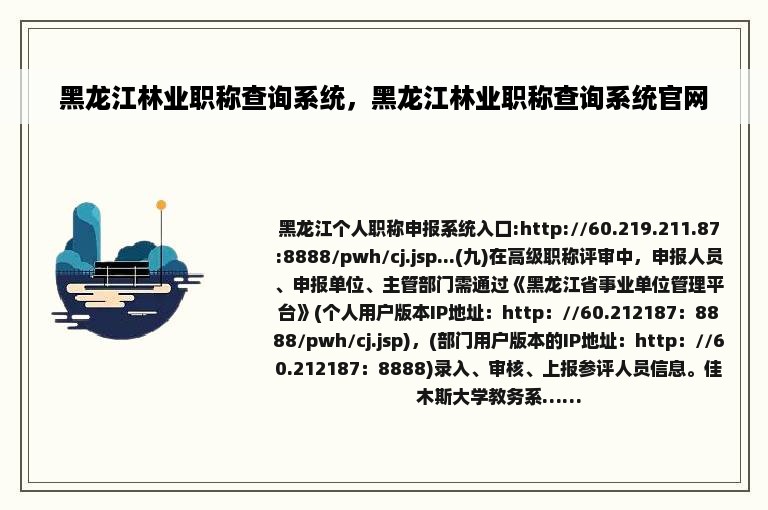 黑龙江林业职称查询系统，黑龙江林业职称查询系统官网

黑龙江个人职称申报系统入口:http://60.219.211.87:8888/pwh/cj.jsp...(九)在高级职称评审中，申报人员、申报单位、主管部门需通过《黑龙江省事业单位管理平台》(个人用户版本IP地址：http：//60.212187：8888/pwh/cj.jsp)，(部门用户版本的IP地址：http：//60.212187：8888)录入、审核、上报参评人员信息。佳木斯大学教务系......